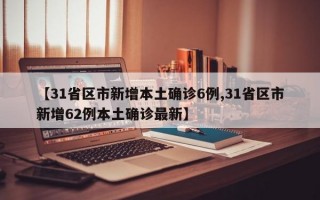 【31省区市新增本土确诊6例,31省区市新增62例本土确诊最新】